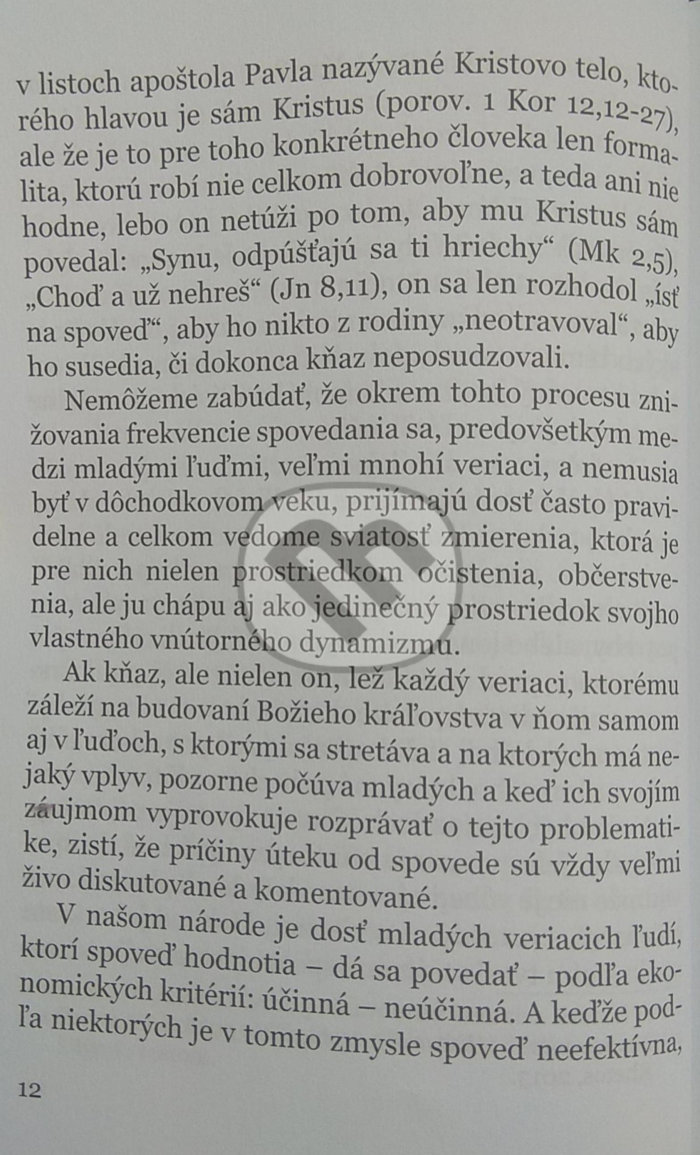 v listoch apoštola Pavla nazývané Kristovo telo, ktorého hlavou je sám Kristus (porov. 1 Kor 12,12-27), ale že je to pre toho konkrétneho človeka len formalita, ktorú robí nie celkom dobrovoľne, a teda ani nie hodne, lebo on netúži po tom, aby mu Kristus sám povedal: „Synu, odpúšťajú sa ti hriechy“ (Mk 2,5), „Choď a už nehreš“ (Jn 8,11), on sa len rozhodol „ísť na spoveď“, aby ho nikto z rodiny „neotravoval“, aby ho susedia, či dokonca kňaz neposudzovali.

Nemôžeme zabúdať, že okrem tohto procesu znižovania frekvencie spovedania sa, predovšetkým medzi mladými ľuďmi, veľmi mnohí veriaci, a nemusia byť v dôchodkovom veku, prijímajú dosť často pravidelne a celkom vedome sviatosť zmierenia, ktorá je pre nich nielen prostriedkom očistenia, občerstvenia, ale ju chápu aj ako jedinečný prostriedok svojho vlastného vnútorného dynamizmu.

Ak kňaz, ale nielen on, lež každý veriaci, ktorému záleží na budovaní Božieho kráľovstva v ňom samom aj v ľuďoch, s ktorými sa stretáva a na ktorých má nejaký vplyv, pozorne počúva mladých a keď ich svojím záujmom vyprovokuje rozprávať o tejto problematike, zistí, že príčiny úteku od spovede sú vždy veľmi živo diskutované a komentované.

V našom národe je dosť mladých veriacich ľudí, ktorí spoveď hodnotia – dá sa povedať – podľa ekonomických kritérií: účinná – neúčinná. A keďže podľa niektorých je v tomto zmysle spoveď neefektívna,

12